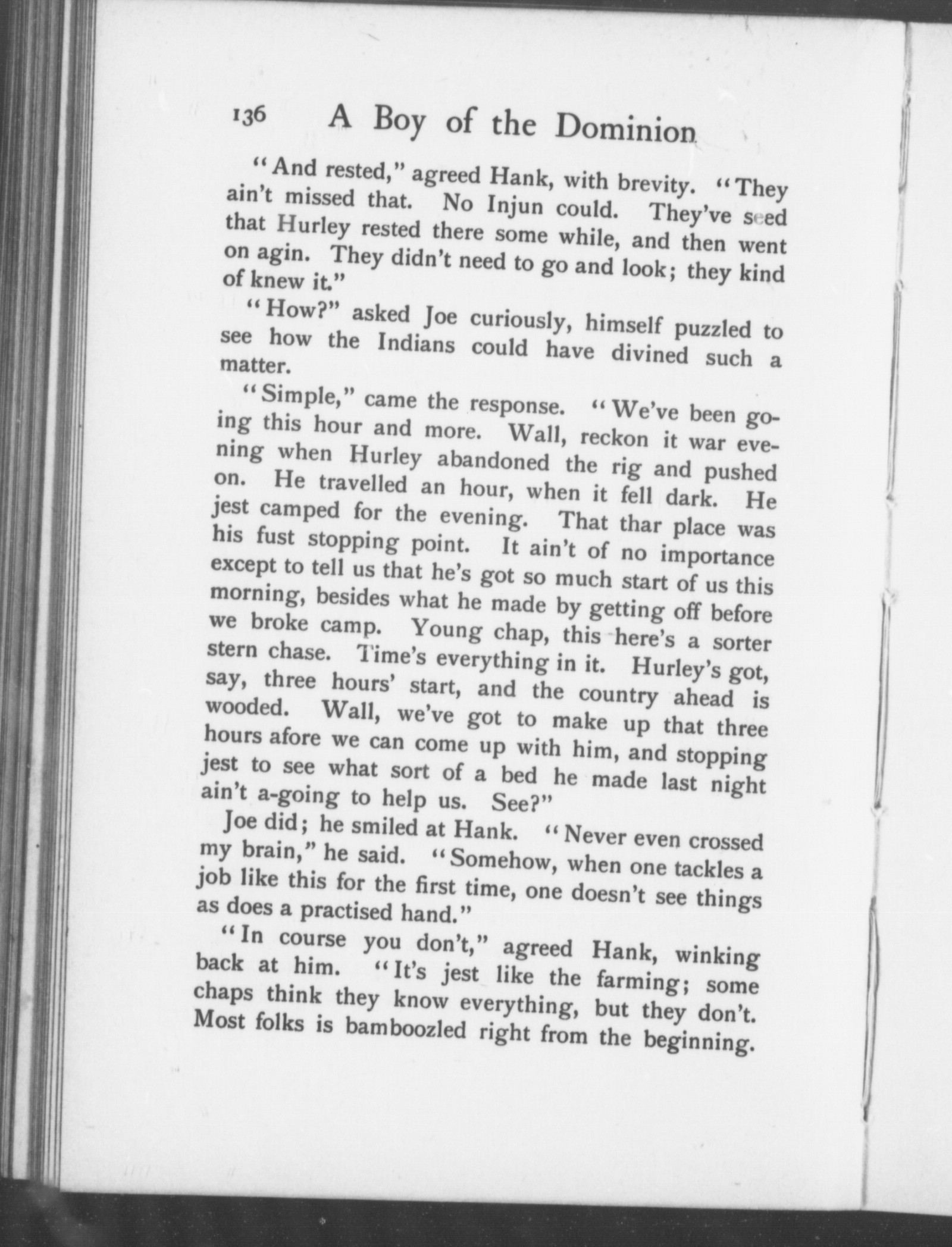 136 A Boy of the Dominion

"And rested," agreed Hank, with brevity. "They ain't missed that. No Injun could. They've seed that Hurley rested there some while, and then went on agin. They didn't need to go and look; they kind of knew it."

"How?" asked Joe curiously, himself puzzled to see how the Indians could have divined such a matter.

"Simple," came the response. "We've been going this hour and more. Wall, reckon it war evening when Hurley abandoned the rig and pushed on. He travelled an hour, when it fell dark. He jest camped for the evening. That thar place was his fust stopping point. It ain't of no importance except to tell us that he's got so much start of us this morning, besides what he made by getting off before we broke camp. Young chap, this here's a sorter stern chase. Time's everything in it. Hurley's got, say, three hours' start, and the country ahead is wooded. Wall, we've got to make up that three hours afore we can come up with him, and stopping jest to see what sort of a bed he made last night ain't a-going to help us. See?"

Joe did; he smiled at Hank. "Never even crossed my brain," he said. "Somehow, when one tackles a job like this for the first time, one doesn't see things as does a practised hand."

"In course you don't," agreed Hank, winking back at him. "It's jest like the farming; some chaps think they know everything, but they don't. Most folks is bamboozled right from the beginning.